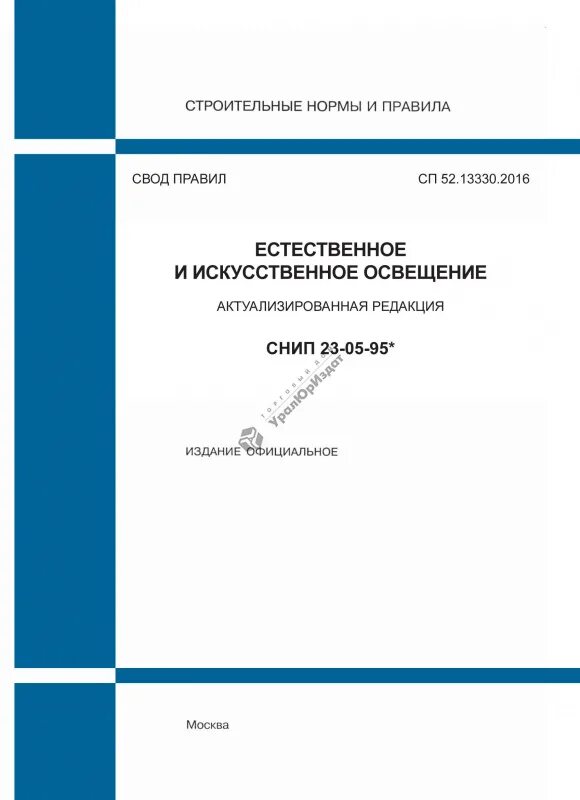 СТРОИТЕЛЬНЫЕ НОРМЫ И ПРАВИЛА

СВОД ПРАВИЛ

СП 52.13330.2016

ЕСТЕСТВЕННОЕ И ИСКУССТВЕННОЕ ОСВЕЩЕНИЕ

АКТУАЛИЗИРОВАННАЯ РЕДАКЦИЯ

СНИП 23-05-95*

Торговый дом УралЮрИздат

ИЗДАНИЕ ОФИЦИАЛЬНОЕ

Москва